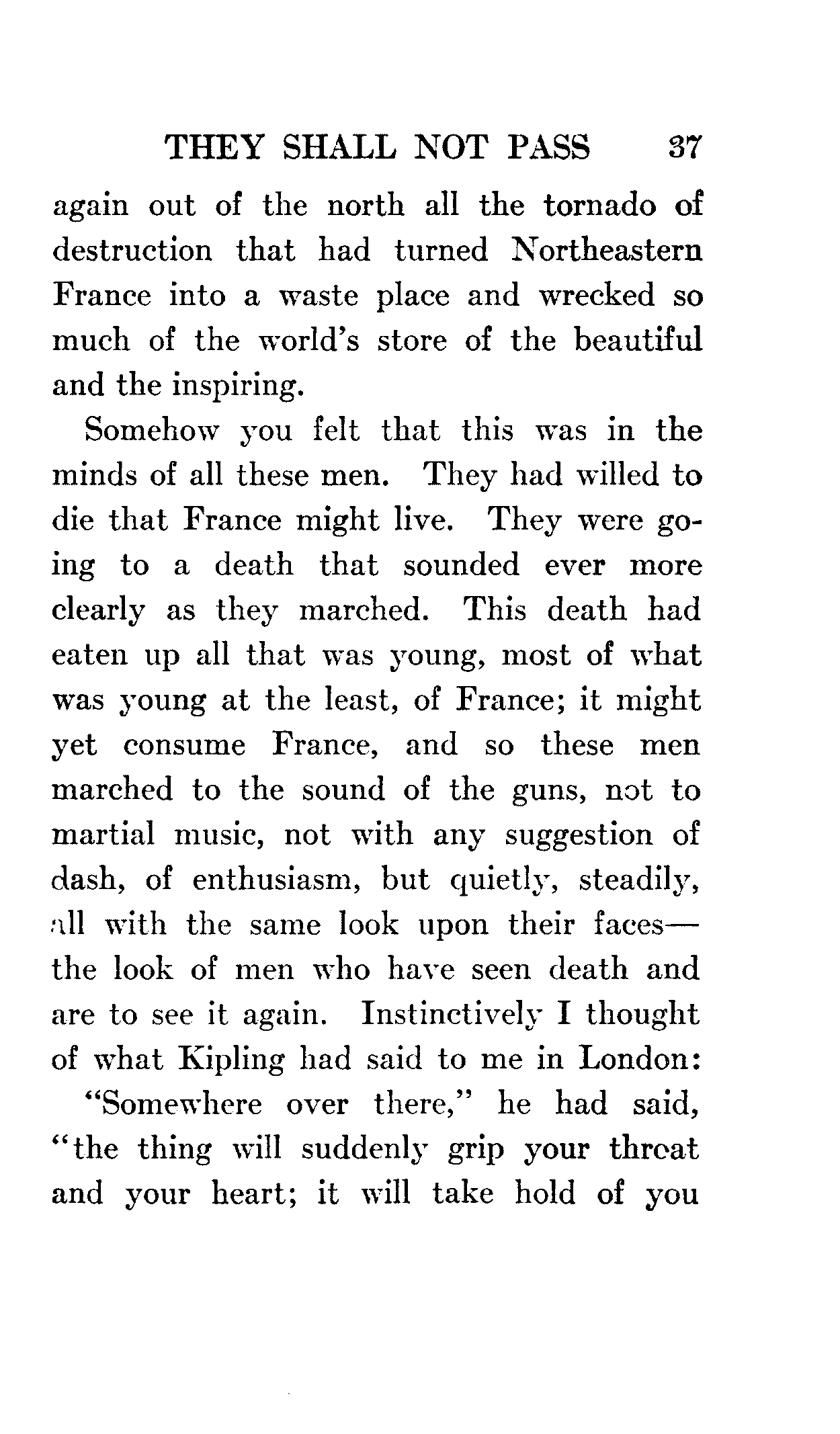 THEY SHALL NOT PASS 37

again out of the north all the tornado of destruction that had turned Northeastern France into a waste place and wrecked so much of the world's store of the beautiful and the inspiring.

Somehow you felt that this was in the minds of all these men. They had willed to die that France might live. They were going to a death that sounded ever more clearly as they marched. This death had eaten up all that was young, most of what was young at the least, of France; it might yet consume France, and so these men marched to the sound of the guns, not to martial music, not with any suggestion of dash, of enthusiasm, but quietly, steadily, all with the same look upon their faces—the look of men who have seen death and are to see it again. Instinctively I thought of what Kipling had said to me in London:

"Somewhere over there," he had said, "the thing will suddenly grip your throat and your heart; it will take hold of you